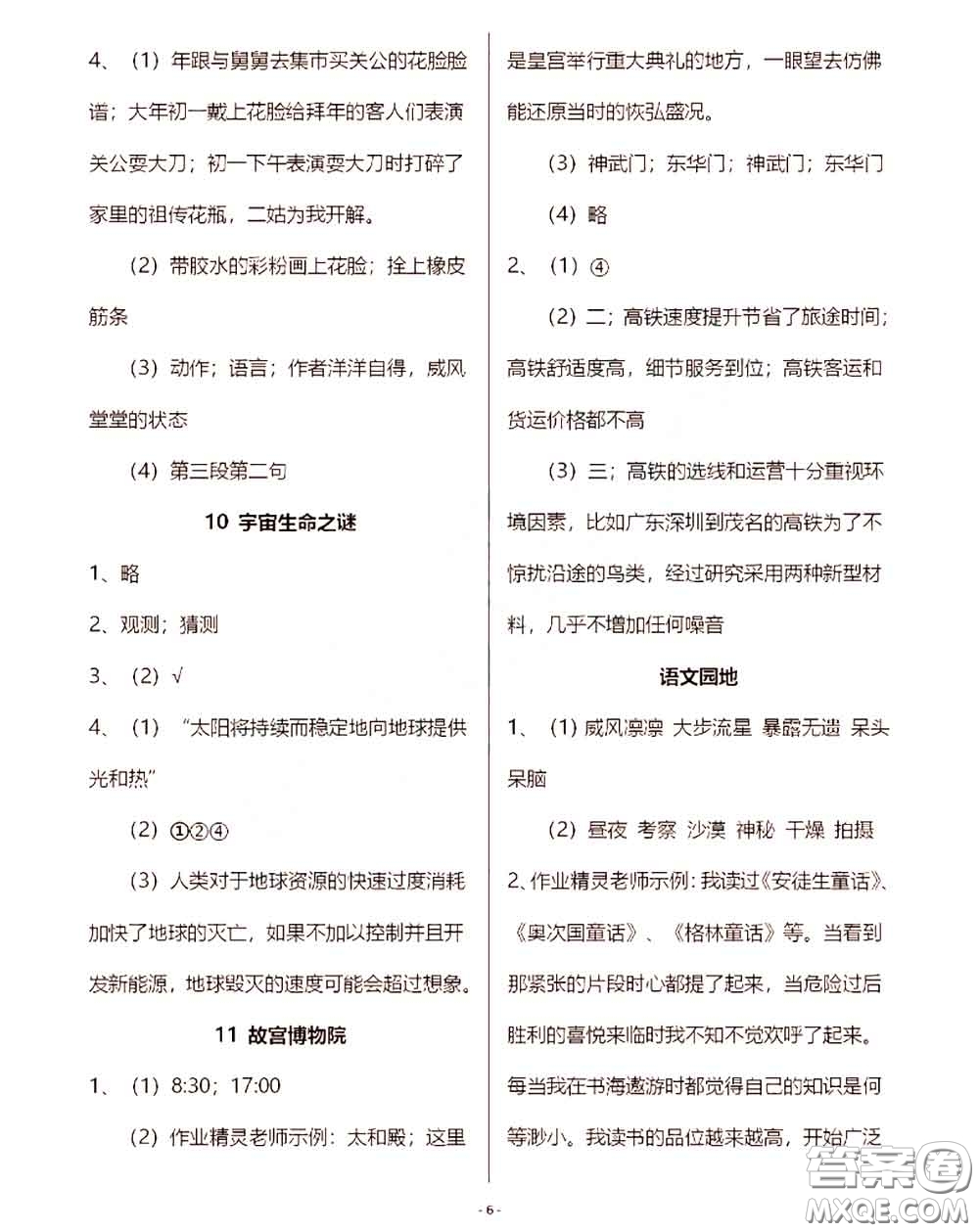 4、（1）年跟与舅舅去集市买关公的花脸脸谱；大年初一戴上花脸给拜年的客人们表演关公耍大刀；初一下午表演耍大刀时打碎了家里的祖传花瓶，二姑为我开解。

（2）带胶水的彩粉画上花脸；拴上橡皮筋条

（3）动作；语言；作者洋洋自得，威风堂堂的状态

（4）第三段第二句

10 宇宙生命之谜

1、略

2、观测；猜测

3、（2）√

4、（1）“太阳将持续而稳定地向地球提供光和热”

（2）①②④

（3）人类对于地球资源的快速过度消耗加快了地球的灭亡，如果不加以控制并且开发新能源，地球毁灭的速度可能会超过想象。

11 故宫博物院

1、（1）8:30；17:00

（2）作业精灵老师示例：太和殿；这里是皇宫举行重大典礼的地方，一眼望去仿佛能还原当时的恢弘盛况。

（3）神武门；东华门；神武门；东华门

（4）略

2、（1）④

（2）二；高铁速度提升节省了旅途时间；高铁舒适度高，细节服务到位；高铁客运和货运价格都不高

（3）三；高铁的选线和运营十分重视环境因素，比如广东深圳到茂名的高铁为了不惊扰沿途的鸟类，经过研究采用两种新型材料，几乎不增加任何噪音

语文园地

1、（1）威风凛凛 大步流星 暴露无遗 呆头呆脑

（2）昼夜 考察 沙漠 神秘 干燥 拍摄

2、作业精灵老师示例：我读过《安徒生童话》、《奥次国童话》、《格林童话》等。当看到那紧张的片段时心都提了起来，当危险过后胜利的喜悦来临时我不知不觉欢呼了起来。每当我在书海遨游时都觉得自己的知识是何等渺小。我读书的品位越来越高，开始广泛

- 6 -

答案圈 MXQE.COM